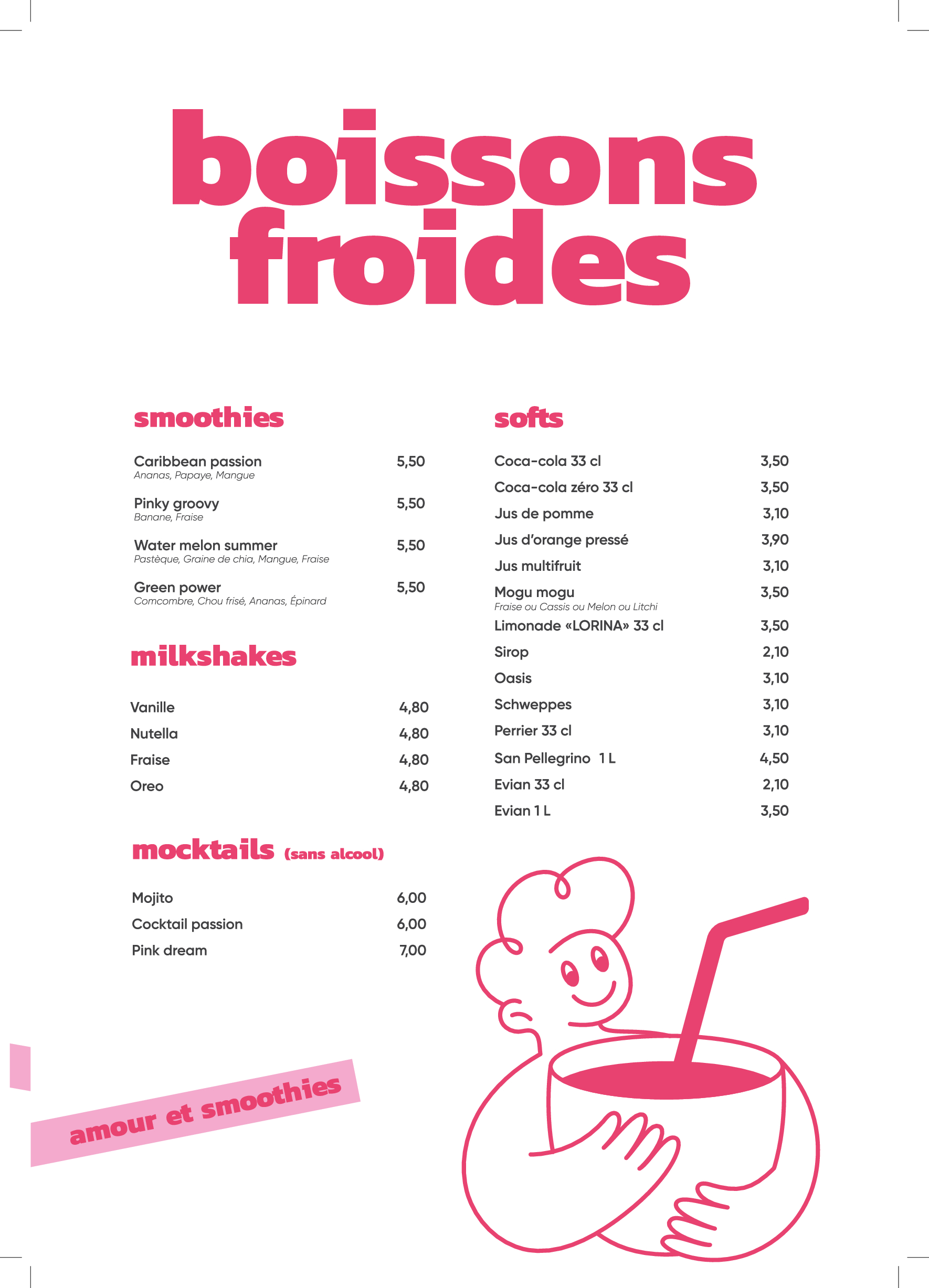 boissons froides

smoothies

Caribbean passion 5,50
Ananas, Papaye, Mangue

Pinky groovy 5,50
Banane, Fraise

Water melon summer 5,50
Pastèque, Graine de chia, Mangue, Fraise

Green power 5,50
Comcombre, Chou frisé, Ananas, Épinard

milkshakes

Vanille 4,80
Nutella 4,80
Fraise 4,80
Oreo 4,80

mocktails (sans alcool)

Mojito 6,00
Cocktail passion 6,00
Pink dream 7,00

softs

Coca-cola 33 cl 3,50
Coca-cola zéro 33 cl 3,50
Jus de pomme 3,10
Jus d'orange pressé 3,90
Jus multifruit 3,10
Mogu mogu 3,50
Fraise ou Cassis ou Melon ou Litchi
Limonade «LORINA» 33 cl 3,50
Sirop 2,10
Oasis 3,10
Schweppes 3,10
Perrier 33 cl 3,10
San Pellegrino 1 L 4,50
Evian 33 cl 2,10
Evian 1 L 3,50

amour et smoothies